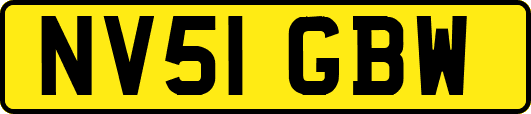 NV51 GBW